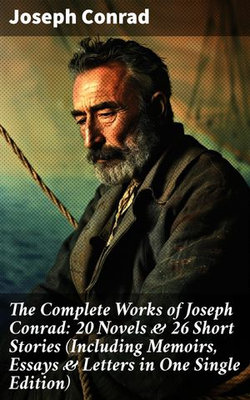 Joseph Conrad

The Complete Works of Joseph Conrad: 20 Novels & 26 Short Stories (Including Memoirs, Essays & Letters in One Single Edition)